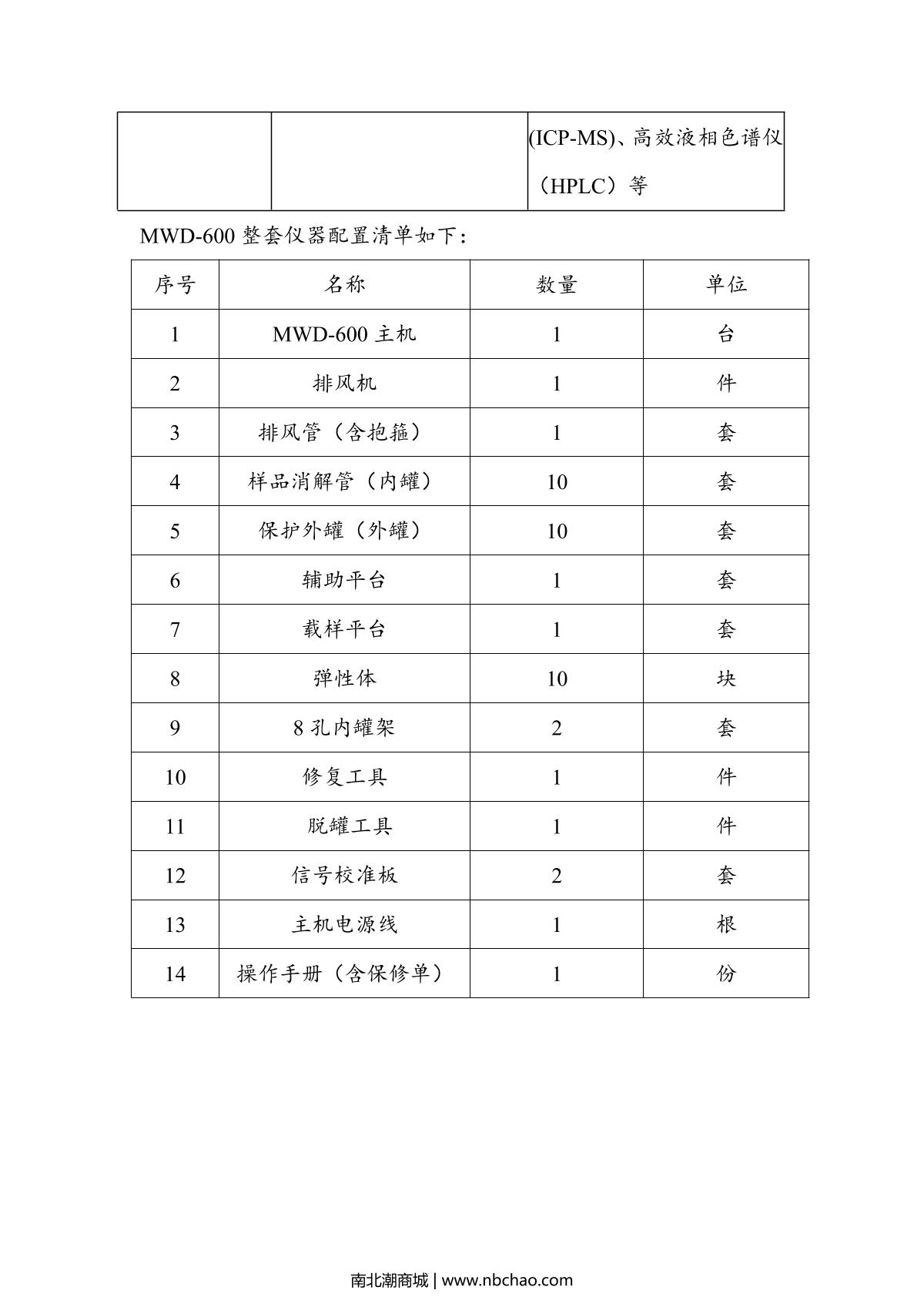 | | | (ICP-MS)、高效液相色谱仪（HPLC）等 |
|---|---|---|

MWD-600 整套仪器配置清单如下：

| 序号 | 名称 | 数量 | 单位 |
|---|---|---|---|
| 1 | MWD-600 主机 | 1 | 台 |
| 2 | 排风机 | 1 | 件 |
| 3 | 排风管（含抱箍） | 1 | 套 |
| 4 | 样品消解管（内罐） | 10 | 套 |
| 5 | 保护外罐（外罐） | 10 | 套 |
| 6 | 辅助平台 | 1 | 套 |
| 7 | 载样平台 | 1 | 套 |
| 8 | 弹性体 | 10 | 块 |
| 9 | 8 孔内罐架 | 2 | 套 |
| 10 | 修复工具 | 1 | 件 |
| 11 | 脱罐工具 | 1 | 件 |
| 12 | 信号校准板 | 2 | 套 |
| 13 | 主机电源线 | 1 | 根 |
| 14 | 操作手册（含保修单） | 1 | 份 |

南北潮商城 | www.nbchao.com